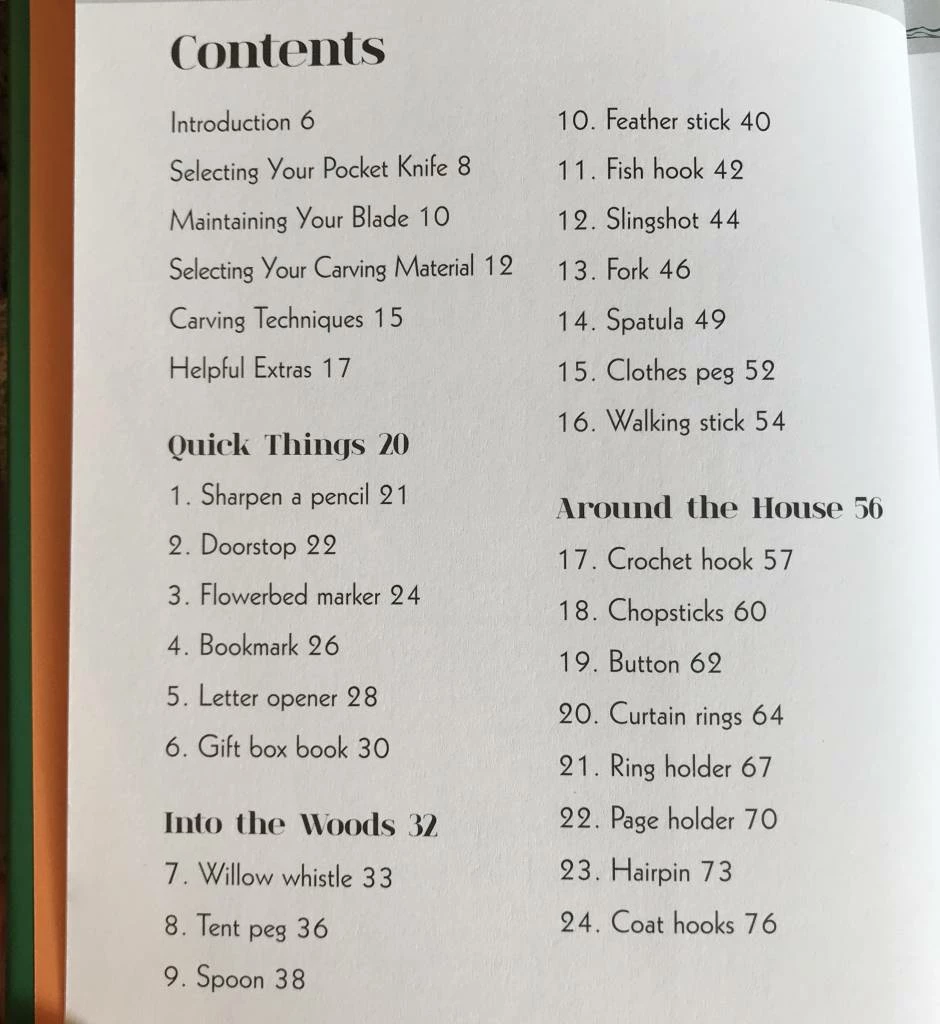 Contents

Introduction 6

Selecting Your Pocket Knife 8

Maintaining Your Blade 10

Selecting Your Carving Material 12

Carving Techniques 15

Helpful Extras 17

Quick Things 20

1. Sharpen a pencil 21

2. Doorstop 22

3. Flowerbed marker 24

4. Bookmark 26

5. Letter opener 28

6. Gift box book 30

Into the Woods 32

7. Willow whistle 33

8. Tent peg 36

9. Spoon 38

10. Feather stick 40

11. Fish hook 42

12. Slingshot 44

13. Fork 46

14. Spatula 49

15. Clothes peg 52

16. Walking stick 54

Around the House 56

17. Crochet hook 57

18. Chopsticks 60

19. Button 62

20. Curtain rings 64

21. Ring holder 67

22. Page holder 70

23. Hairpin 73

24. Coat hooks 76